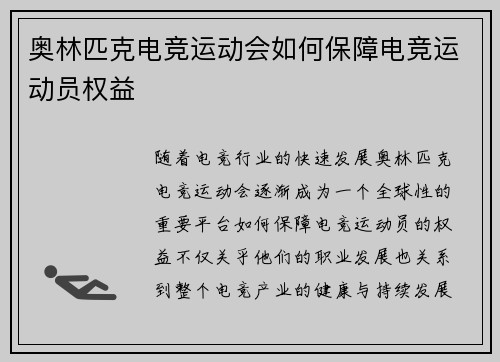 奥林匹克电竞运动会如何保障电竞运动员权益

随着电竞行业的快速发展奥林匹克电竞运动会逐渐成为一个全球性的重要平台如何保障电竞运动员的权益不仅关乎他们的职业发展也关系到整个电竞产业的健康与持续发展